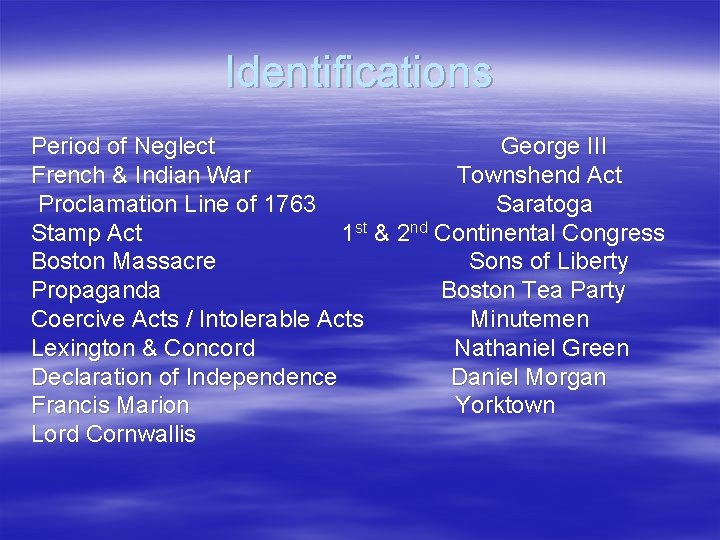 Identifications

Period of Neglect
French & Indian War
Proclamation Line of 1763
Stamp Act
Boston Massacre
Propaganda
Coercive Acts / Intolerable Acts
Lexington & Concord
Declaration of Independence
Francis Marion
Lord Cornwallis

George III
Townshend Act
Saratoga
1st & 2nd Continental Congress
Sons of Liberty
Boston Tea Party
Minutemen
Nathaniel Green
Daniel Morgan
Yorktown